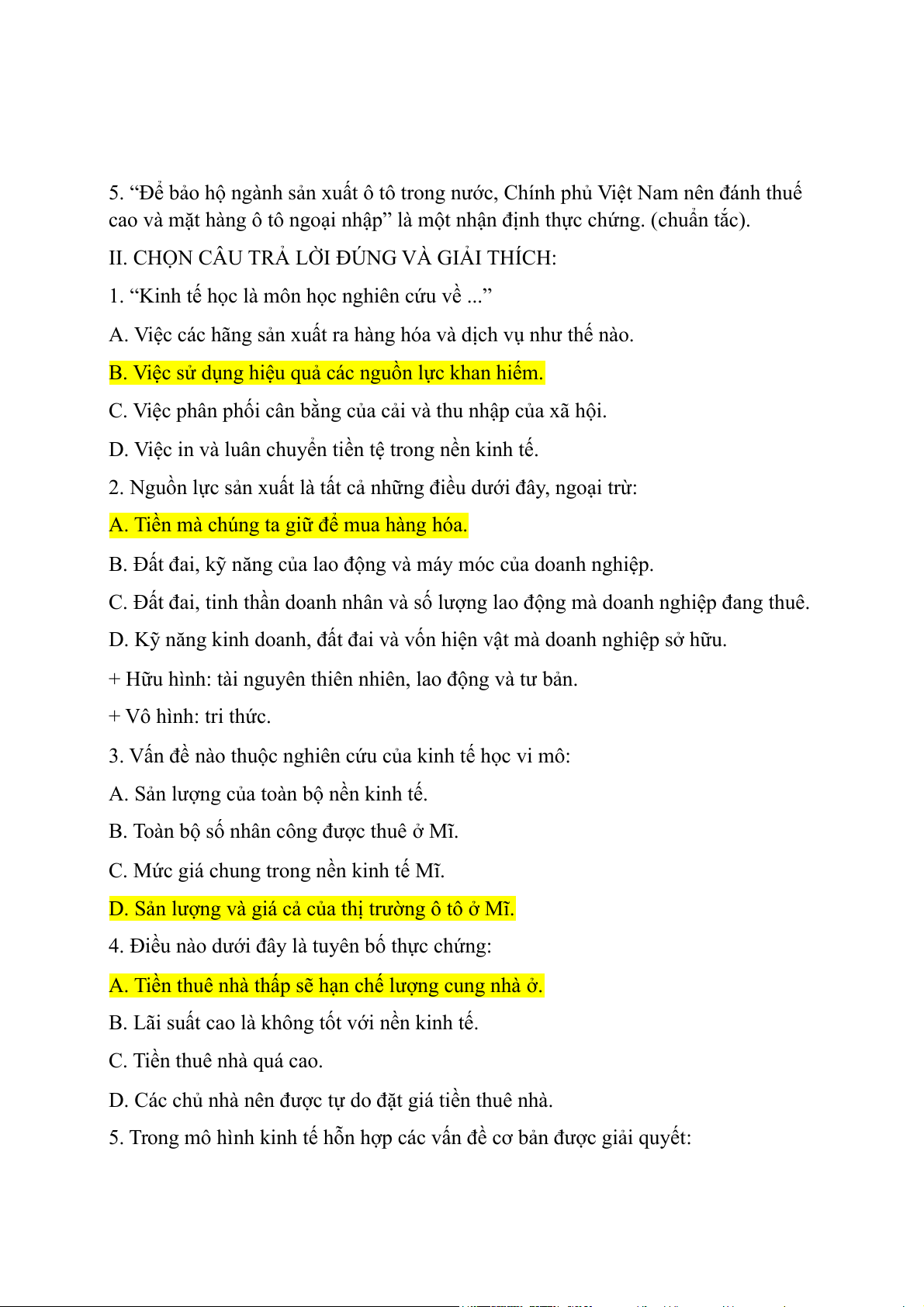 5. “Để bảo hộ ngành sản xuất ô tô trong nước, Chính phủ Việt Nam nên đánh thuế cao và mặt hàng ô tô ngoại nhập” là một nhận định thực chứng. (chuẩn tắc).

II. CHỌN CÂU TRẢ LỜI ĐÚNG VÀ GIẢI THÍCH:

1. “Kinh tế học là môn học nghiên cứu về ...”

A. Việc các hãng sản xuất ra hàng hóa và dịch vụ như thế nào.

B. Việc sử dụng hiệu quả các nguồn lực khan hiếm.

C. Việc phân phối cân bằng của cải và thu nhập của xã hội.

D. Việc in và luân chuyển tiền tệ trong nền kinh tế.

2. Nguồn lực sản xuất là tất cả những điều dưới đây, ngoại trừ:

A. Tiền mà chúng ta giữ để mua hàng hóa.

B. Đất đai, kỹ năng của lao động và máy móc của doanh nghiệp.

C. Đất đai, tinh thần doanh nhân và số lượng lao động mà doanh nghiệp đang thuê.

D. Kỹ năng kinh doanh, đất đai và vốn hiện vật mà doanh nghiệp sở hữu.

+ Hữu hình: tài nguyên thiên nhiên, lao động và tư bản.

+ Vô hình: tri thức.

3. Vấn đề nào thuộc nghiên cứu của kinh tế học vi mô:

A. Sản lượng của toàn bộ nền kinh tế.

B. Toàn bộ số nhân công được thuê ở Mĩ.

C. Mức giá chung trong nền kinh tế Mĩ.

D. Sản lượng và giá cả của thị trường ô tô ở Mĩ.

4. Điều nào dưới đây là tuyên bố thực chứng:

A. Tiền thuê nhà thấp sẽ hạn chế lượng cung nhà ở.

B. Lãi suất cao là không tốt với nền kinh tế.

C. Tiền thuê nhà quá cao.

D. Các chủ nhà nên được tự do đặt giá tiền thuê nhà.

5. Trong mô hình kinh tế hỗn hợp các vấn đề cơ bản được giải quyết: